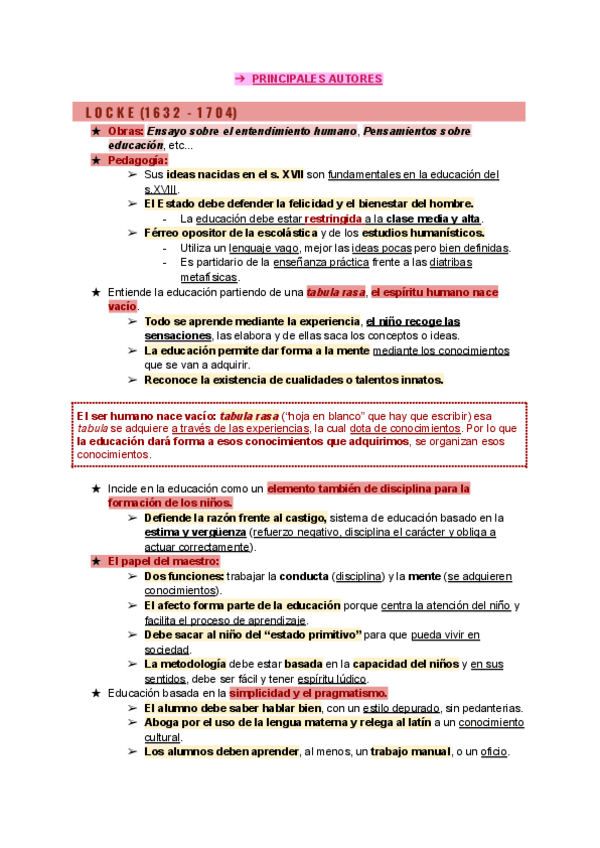 → PRINCIPALES AUTORES

LOCKE (1632 - 1704)

★ Obras: Ensayo sobre el entendimiento humano, Pensamientos sobre educación, etc...

★ Pedagogía:

➢ Sus ideas nacidas en el s. XVII son fundamentales en la educación del s.XVIII.

➢ El Estado debe defender la felicidad y el bienestar del hombre.

- La educación debe estar restringida a la clase media y alta.

➢ Férreo opositor de la escolástica y de los estudios humanísticos.

- Utiliza un lenguaje vago, mejor las ideas pocas pero bien definidas.

- Es partidario de la enseñanza práctica frente a las diatribas metafísicas.

★ Entiende la educación partiendo de una tabula rasa, el espíritu humano nace vacío.

➢ Todo se aprende mediante la experiencia, el niño recoge las sensaciones, las elabora y de ellas saca los conceptos o ideas.

➢ La educación permite dar forma a la mente mediante los conocimientos que se van a adquirir.

➢ Reconoce la existencia de cualidades o talentos innatos.

El ser humano nace vacío: tabula rasa ("hoja en blanco" que hay que escribir) esa tabula se adquiere a través de las experiencias, la cual dota de conocimientos. Por lo que la educación dará forma a esos conocimientos que adquirimos, se organizan esos conocimientos.

★ Incide en la educación como un elemento también de disciplina para la formación de los niños.

➢ Defiende la razón frente al castigo, sistema de educación basado en la estima y vergüenza (refuerzo negativo, disciplina el carácter y obliga a actuar correctamente).

★ El papel del maestro:

➢ Dos funciones: trabajar la conducta (disciplina) y la mente (se adquieren conocimientos).

➢ El afecto forma parte de la educación porque centra la atención del niño y facilita el proceso de aprendizaje.

➢ Debe sacar al niño del "estado primitivo" para que pueda vivir en sociedad.

➢ La metodología debe estar basada en la capacidad del niños y en sus sentidos, debe ser fácil y tener espíritu lúdico.

★ Educación basada en la simplicidad y el pragmatismo.

➢ El alumno debe saber hablar bien, con un estilo depurado, sin pedanterias.

➢ Aboga por el uso de la lengua materna y relega al latín a un conocimiento cultural.

➢ Los alumnos deben aprender, al menos, un trabajo manual, o un oficio.